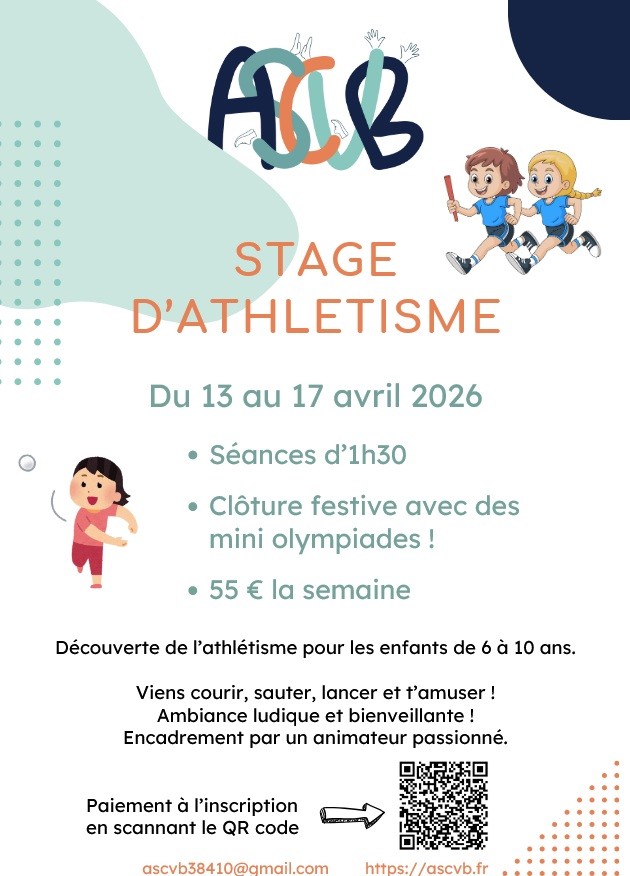 ASCVB

STAGE
D'ATHLETISME

Du 13 au 17 avril 2026

• Séances d'1h30
• Clôture festive avec des mini olympiades !
• 55 € la semaine

Découverte de l'athlétisme pour les enfants de 6 à 10 ans.

Viens courir, sauter, lancer et t'amuser !
Ambiance ludique et bienveillante !
Encadrement par un animateur passionné.

Paiement à l'inscription
en scannant le QR code

ascvb38410@gmail.com https://ascvb.fr